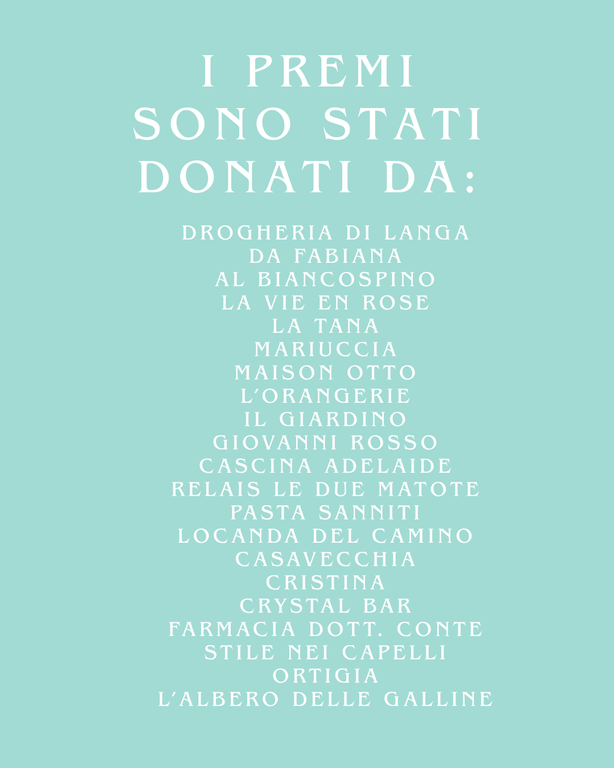 I PREMI
SONO STATI
DONATI DA:

DROGHERIA DI LANGA
DA FABIANA
AL BIANCOSPINO
LA VIE EN ROSE
LA TANA
MARIUCCIA
MAISON OTTO
L'ORANGERIE
IL GIARDINO
GIOVANNI ROSSO
CASCINA ADELAIDE
RELAIS LE DUE MATOTE
PASTA SANNITI
LOCANDA DEL CAMINO
CASAVECCHIA
CRISTINA
CRYSTAL BAR
FARMACIA DOTT. CONTE
STILE NEI CAPELLI
ORTIGIA
L'ALBERO DELLE GALLINE